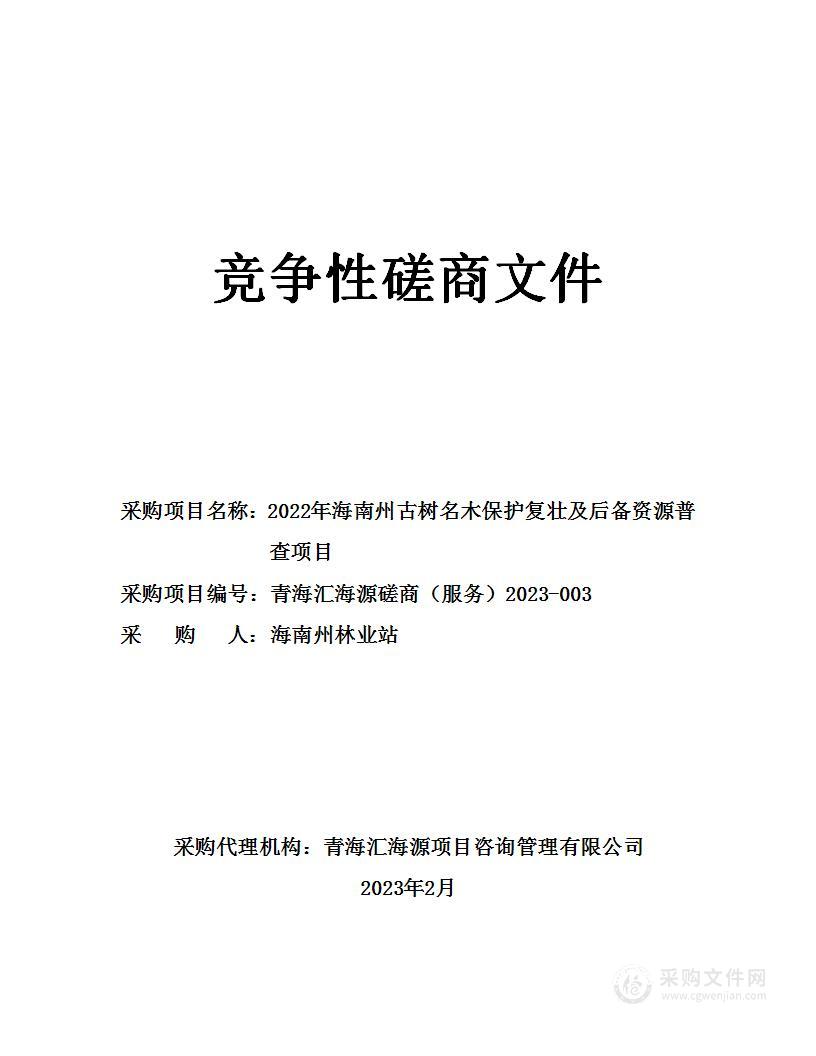 竞争性磋商文件

采购项目名称：2022年海南州古树名木保护复壮及后备资源普查项目

采购项目编号：青海汇海源磋商（服务）2023-003

采　　购　　人：海南州林业站

采购代理机构：青海汇海源项目咨询管理有限公司

2023年2月

采购文件网
www.cgwenjian.com